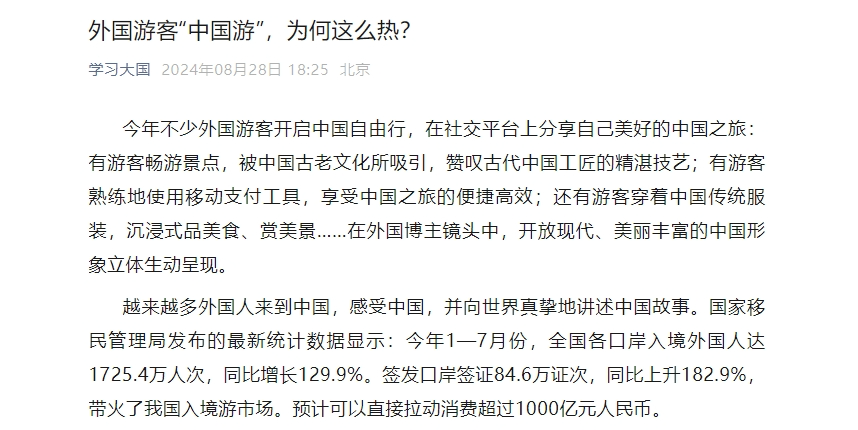 外国游客“中国游”，为何这么热？

学习大国 2024年08月28日 18:25 北京

今年不少外国游客开启中国自由行，在社交平台上分享自己美好的中国之旅：有游客畅游景点，被中国古老文化所吸引，赞叹古代中国工匠的精湛技艺；有游客熟练地使用移动支付工具，享受中国之旅的便捷高效；还有游客穿着中国传统服装，沉浸式品美食、赏美景……在外国博主镜头中，开放现代、美丽丰富的中国形象立体生动呈现。

越来越多外国人来到中国，感受中国，并向世界真挚地讲述中国故事。国家移民管理局发布的最新统计数据显示：今年1—7月份，全国各口岸入境外国人达1725.4万人次，同比增长129.9%。签发口岸签证84.6万证次，同比上升182.9%，带火了我国入境游市场。预计可以直接拉动消费超过1000亿元人民币。